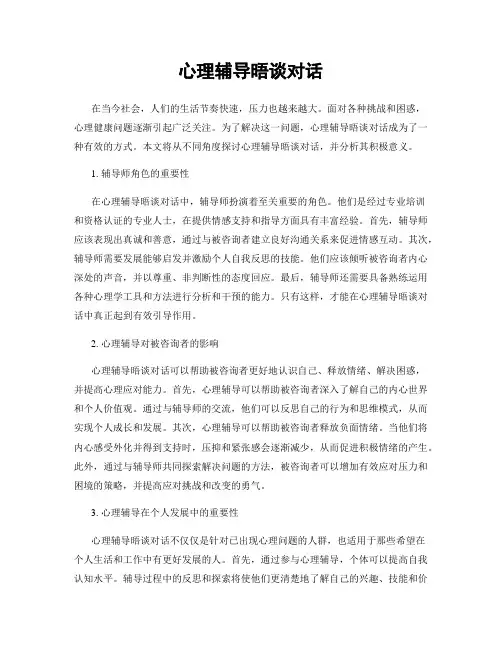 心理辅导晤谈对话

在当今社会，人们的生活节奏快速，压力也越来越大。面对各种挑战和困惑，心理健康问题逐渐引起广泛关注。为了解决这一问题，心理辅导晤谈对话成为了一种有效的方式。本文将从不同角度探讨心理辅导晤谈对话，并分析其积极意义。

1. 辅导师角色的重要性

在心理辅导晤谈对话中，辅导师扮演着至关重要的角色。他们是经过专业培训和资格认证的专业人士，在提供情感支持和指导方面具有丰富经验。首先，辅导师应该表现出真诚和善意，通过与被咨询者建立良好沟通关系来促进情感互动。其次，辅导师需要发展能够启发并激励个人自我反思的技能。他们应该倾听被咨询者内心深处的声音，并以尊重、非判断性的态度回应。最后，辅导师还需要具备熟练运用各种心理学工具和方法进行分析和干预的能力。只有这样，才能在心理辅导晤谈对话中真正起到有效引导作用。

2. 心理辅导对被咨询者的影响

心理辅导晤谈对话可以帮助被咨询者更好地认识自己、释放情绪、解决困惑，并提高心理应对能力。首先，心理辅导可以帮助被咨询者深入了解自己的内心世界和个人价值观。通过与辅导师的交流，他们可以反思自己的行为和思维模式，从而实现个人成长和发展。其次，心理辅导可以帮助被咨询者释放负面情绪。当他们将内心感受外化并得到支持时，压抑和紧张感会逐渐减少，从而促进积极情绪的产生。此外，通过与辅导师共同探索解决问题的方法，被咨询者可以增加有效应对压力和困境的策略，并提高应对挑战和改变的勇气。

3. 心理辅导在个人发展中的重要性

心理辅导晤谈对话不仅仅是针对已出现心理问题的人群，也适用于那些希望在个人生活和工作中有更好发展的人。首先，通过参与心理辅导，个体可以提高自我认知水平。辅导过程中的反思和探索将使他们更清楚地了解自己的兴趣、技能和价